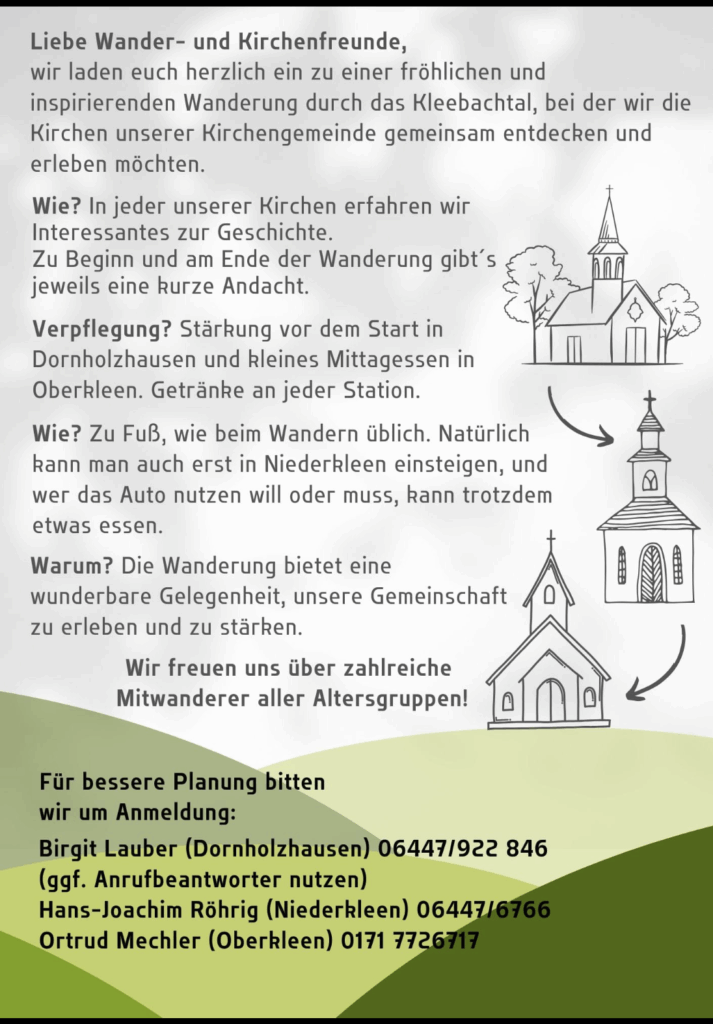 Liebe Wander- und Kirchenfreunde,
wir laden euch herzlich ein zu einer fröhlichen und inspirierenden Wanderung durch das Kleebachtal, bei der wir die Kirchen unserer Kirchengemeinde gemeinsam entdecken und erleben möchten.

Wie? In jeder unserer Kirchen erfahren wir Interessantes zur Geschichte.
Zu Beginn und am Ende der Wanderung gibt´s jeweils eine kurze Andacht.

Verpflegung? Stärkung vor dem Start in Dornholzhausen und kleines Mittagessen in Oberkleen. Getränke an jeder Station.

Wie? Zu Fuß, wie beim Wandern üblich. Natürlich kann man auch erst in Niederkleen einsteigen, und wer das Auto nutzen will oder muss, kann trotzdem etwas essen.

Warum? Die Wanderung bietet eine wunderbare Gelegenheit, unsere Gemeinschaft zu erleben und zu stärken.

Wir freuen uns über zahlreiche
Mitwanderer aller Altersgruppen!

Für bessere Planung bitten
wir um Anmeldung:

Birgit Lauber (Dornholzhausen) 06447/922 846
(ggf. Anrufbeantworter nutzen)
Hans-Joachim Röhrig (Niederkleen) 06447/6766
Ortrud Mechler (Oberkleen) 0171 7726717